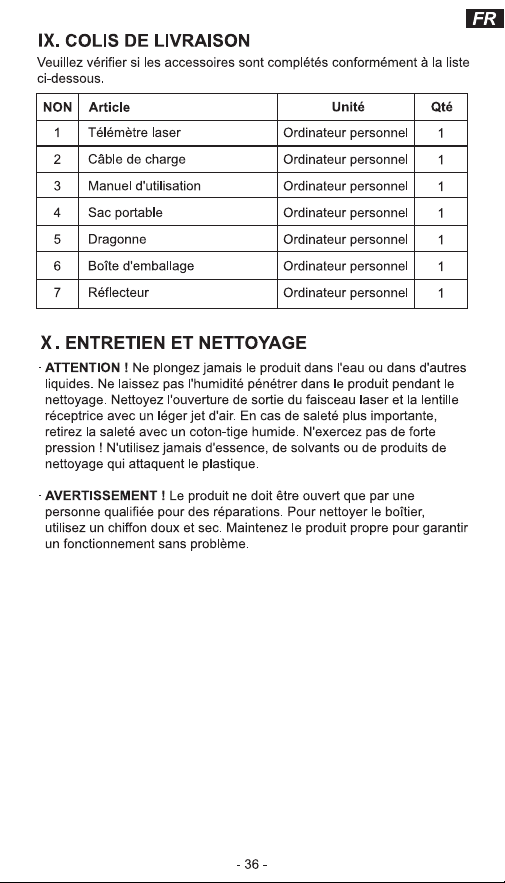 FR

IX. COLIS DE LIVRAISON

Veuillez vérifier si les accessoires sont complétés conformément à la liste ci-dessous.

| NON | Article | Unité | Qté |
|---|---|---|---|
| 1 | Télémètre laser | Ordinateur personnel | 1 |
| 2 | Câble de charge | Ordinateur personnel | 1 |
| 3 | Manuel d'utilisation | Ordinateur personnel | 1 |
| 4 | Sac portable | Ordinateur personnel | 1 |
| 5 | Dragonne | Ordinateur personnel | 1 |
| 6 | Boîte d'emballage | Ordinateur personnel | 1 |
| 7 | Réflecteur | Ordinateur personnel | 1 |

X. ENTRETIEN ET NETTOYAGE

· ATTENTION ! Ne plongez jamais le produit dans l'eau ou dans d'autres liquides. Ne laissez pas l'humidité pénétrer dans le produit pendant le nettoyage. Nettoyez l'ouverture de sortie du faisceau laser et la lentille réceptrice avec un léger jet d'air. En cas de saleté plus importante, retirez la saleté avec un coton-tige humide. N'exercez pas de forte pression ! N'utilisez jamais d'essence, de solvants ou de produits de nettoyage qui attaquent le plastique.

· AVERTISSEMENT ! Le produit ne doit être ouvert que par une personne qualifiée pour des réparations. Pour nettoyer le boîtier, utilisez un chiffon doux et sec. Maintenez le produit propre pour garantir un fonctionnement sans problème.

- 36 -